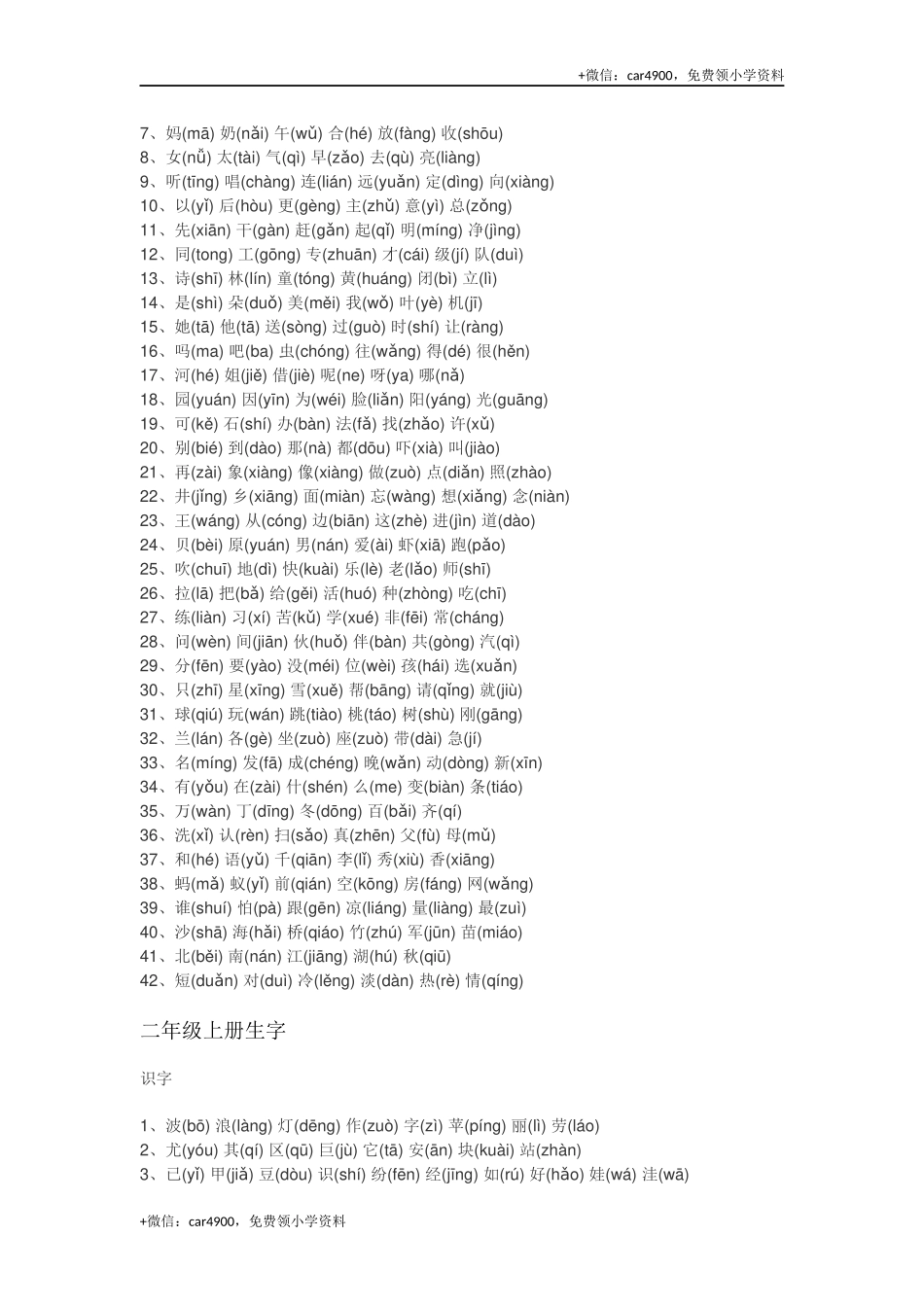 +微信：car4900，免费领小学资料

7、妈(mā) 奶(nǎi) 午(wǔ) 合(hé) 放(fàng) 收(shōu)
8、女(nǚ) 太(tài) 气(qì) 早(zǎo) 去(qù) 亮(liàng)
9、听(tīng) 唱(chàng) 连(lián) 远(yuǎn) 定(dìng) 向(xiàng)
10、以(yǐ) 后(hòu) 更(gèng) 主(zhǔ) 意(yì) 总(zǒng)
11、先(xiān) 干(gàn) 赶(gǎn) 起(qǐ) 明(míng) 净(jìng)
12、同(tong) 工(gōng) 专(zhuān) 才(cái) 级(jí) 队(duì)
13、诗(shī) 林(lín) 童(tóng) 黄(huáng) 闭(bì) 立(lì)
14、是(shì) 朵(duǒ) 美(měi) 我(wǒ) 叶(yè) 机(jī)
15、她(tā) 他(tā) 送(sòng) 过(guò) 时(shí) 让(ràng)
16、吗(ma) 吧(ba) 虫(chóng) 往(wǎng) 得(dé) 很(hěn)
17、河(hé) 姐(jiě) 借(jiè) 呢(ne) 呀(ya) 哪(nǎ)
18、园(yuán) 因(yīn) 为(wéi) 脸(liǎn) 阳(yáng) 光(guāng)
19、可(kě) 石(shí) 办(bàn) 法(fǎ) 找(zhǎo) 许(xǔ)
20、别(bié) 到(dào) 那(nà) 都(dōu) 吓(xià) 叫(jiào)
21、再(zài) 象(xiàng) 像(xiàng) 做(zuò) 点(diǎn) 照(zhào)
22、井(jǐng) 乡(xiāng) 面(miàn) 忘(wàng) 想(xiǎng) 念(niàn)
23、王(wáng) 从(cóng) 边(biān) 这(zhè) 进(jìn) 道(dào)
24、贝(bèi) 原(yuán) 男(nán) 爱(ài) 虾(xiā) 跑(pǎo)
25、吹(chuī) 地(dì) 快(kuài) 乐(lè) 老(lǎo) 师(shī)
26、拉(lā) 把(bǎ) 给(gěi) 活(huó) 种(zhòng) 吃(chī)
27、练(liàn) 习(xí) 苦(kǔ) 学(xué) 非(fēi) 常(cháng)
28、问(wèn) 间(jiān) 伙(huǒ) 伴(bàn) 共(gòng) 汽(qì)
29、分(fēn) 要(yào) 没(méi) 位(wèi) 孩(hái) 选(xuǎn)
30、只(zhī) 星(xīng) 雪(xuě) 帮(bāng) 请(qǐng) 就(jiù)
31、球(qiú) 玩(wán) 跳(tiào) 桃(táo) 树(shù) 刚(gāng)
32、兰(lán) 各(gè) 坐(zuò) 座(zuò) 带(dài) 急(jí)
33、名(míng) 发(fā) 成(chéng) 晚(wǎn) 动(dòng) 新(xīn)
34、有(yǒu) 在(zài) 什(shén) 么(me) 变(biàn) 条(tiáo)
35、万(wàn) 丁(dīng) 冬(dōng) 百(bǎi) 齐(qí)
36、洗(xǐ) 认(rèn) 扫(sǎo) 真(zhēn) 父(fù) 母(mǔ)
37、和(hé) 语(yǔ) 千(qiān) 李(lǐ) 秀(xiù) 香(xiāng)
38、蚂(mǎ) 蚁(yǐ) 前(qián) 空(kōng) 房(fáng) 网(wǎng)
39、谁(shuí) 怕(pà) 跟(gēn) 凉(liáng) 量(liàng) 最(zuì)
40、沙(shā) 海(hǎi) 桥(qiáo) 竹(zhú) 军(jūn) 苗(miáo)
41、北(běi) 南(nán) 江(jiāng) 湖(hú) 秋(qiū)
42、短(duǎn) 对(duì) 冷(lěng) 淡(dàn) 热(rè) 情(qíng)

二年级上册生字

识字

1、波(bō) 浪(làng) 灯(dēng) 作(zuò) 字(zì) 苹(píng) 丽(lì) 劳(láo)
2、尤(yóu) 其(qí) 区(qū) 巨(jù) 它(tā) 安(ān) 块(kuài) 站(zhàn)
3、已(yǐ) 甲(jiǎ) 豆(dòu) 识(shí) 纷(fēn) 经(jīng) 如(rú) 好(hǎo) 娃(wá) 洼(wā)

+微信：car4900，免费领小学资料